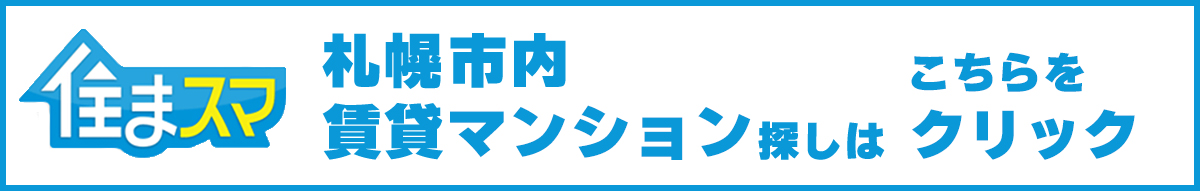 住まスマ

札幌市内
賃貸マンション探しは

こちらを
クリック